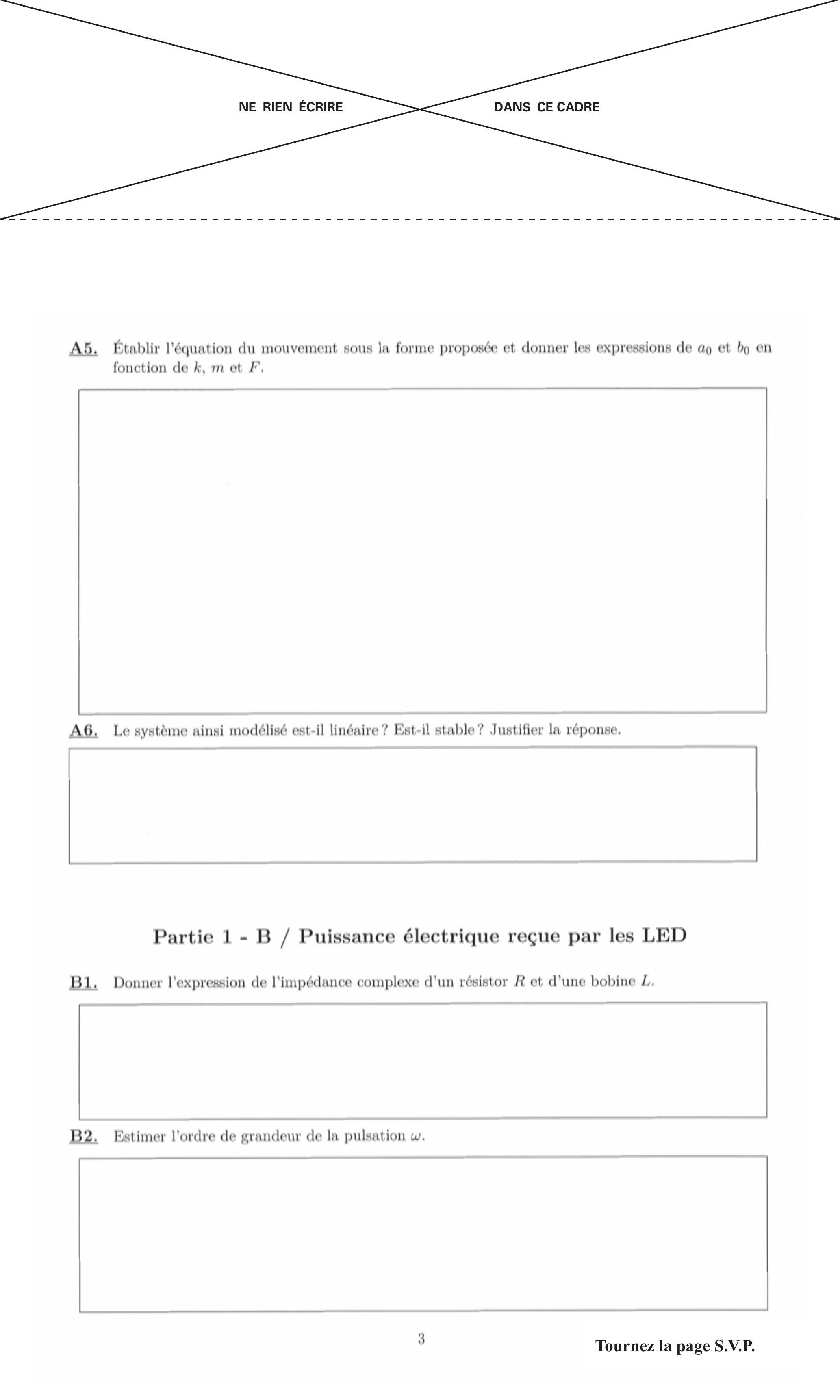 NE RIEN ÉCRIRE DANS CE CADRE

A5. Établir l'équation du mouvement sous la forme proposée et donner les expressions de $a_0$ et $b_0$ en fonction de $k$, $m$ et $F$.

A6. Le système ainsi modélisé est-il linéaire ? Est-il stable ? Justifier la réponse.

Partie 1 - B / Puissance électrique reçue par les LED

B1. Donner l'expression de l'impédance complexe d'un résistor $R$ et d'une bobine $L$.

B2. Estimer l'ordre de grandeur de la pulsation $\omega$.

3

Tournez la page S.V.P.